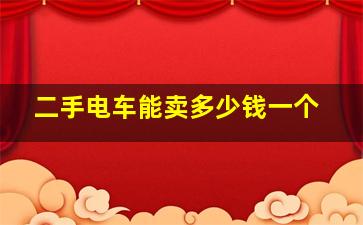 二手电车能卖多少钱一个